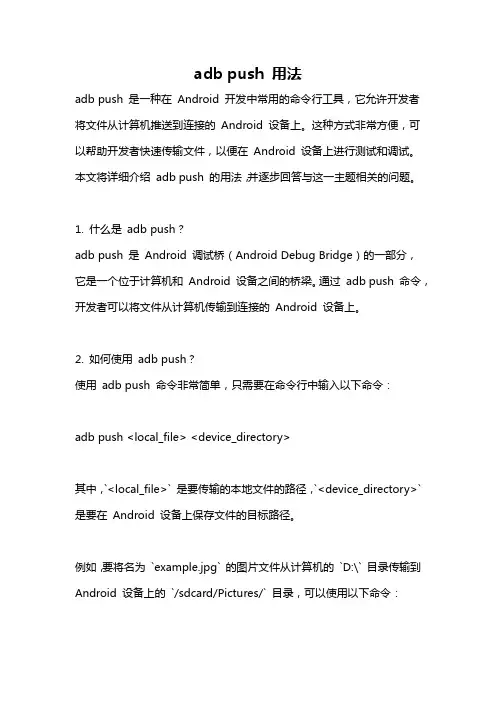 adb push 用法

adb push 是一种在 Android 开发中常用的命令行工具，它允许开发者将文件从计算机推送到连接的 Android 设备上。这种方式非常方便，可以帮助开发者快速传输文件，以便在 Android 设备上进行测试和调试。本文将详细介绍 adb push 的用法，并逐步回答与这一主题相关的问题。

1. 什么是 adb push？
adb push 是 Android 调试桥（Android Debug Bridge）的一部分，它是一个位于计算机和 Android 设备之间的桥梁。通过 adb push 命令，开发者可以将文件从计算机传输到连接的 Android 设备上。

2. 如何使用 adb push？
使用 adb push 命令非常简单，只需要在命令行中输入以下命令：

adb push <local_file> <device_directory>

其中，`<local_file>` 是要传输的本地文件的路径，`<device_directory>` 是要在 Android 设备上保存文件的目标路径。

例如，要将名为 `example.jpg` 的图片文件从计算机的 `D:\` 目录传输到 Android 设备上的 `/sdcard/Pictures/` 目录，可以使用以下命令：